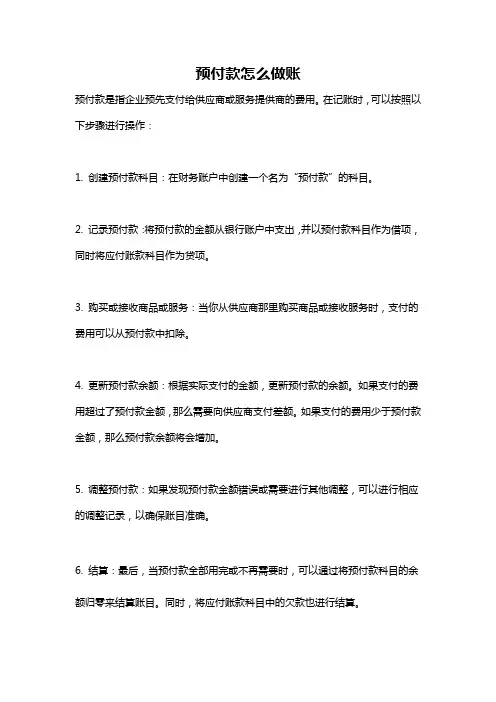 预付款怎么做账

预付款是指企业预先支付给供应商或服务提供商的费用。在记账时，可以按照以下步骤进行操作：

1. 创建预付款科目：在财务账户中创建一个名为“预付款”的科目。

2. 记录预付款：将预付款的金额从银行账户中支出，并以预付款科目作为借项，同时将应付账款科目作为贷项。

3. 购买或接收商品或服务：当你从供应商那里购买商品或接收服务时，支付的费用可以从预付款中扣除。

4. 更新预付款余额：根据实际支付的金额，更新预付款的余额。如果支付的费用超过了预付款金额，那么需要向供应商支付差额。如果支付的费用少于预付款金额，那么预付款余额将会增加。

5. 调整预付款：如果发现预付款金额错误或需要进行其他调整，可以进行相应的调整记录，以确保账目准确。

6. 结算：最后，当预付款全部用完或不再需要时，可以通过将预付款科目的余额归零来结算账目。同时，将应付账款科目中的欠款也进行结算。